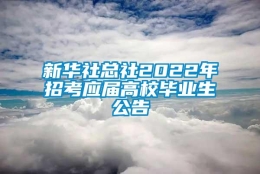 新华社总社2022年招考应届高校毕业生公告